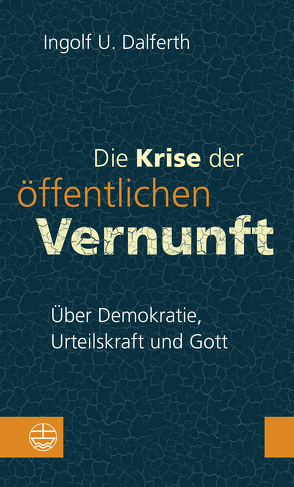 Ingolf U. Dalferth

Die Krise der öffentlichen Vernunft

Über Demokratie, Urteilskraft und Gott